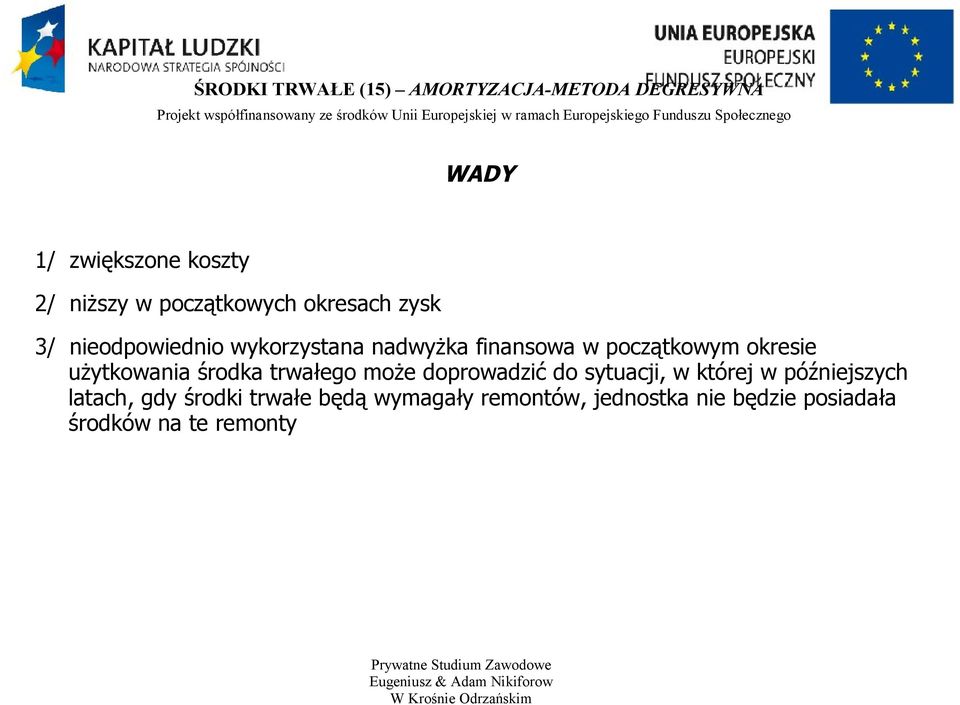 KAPITAŁ LUDZKI
NARODOWA STRATEGIA SPÓJNOŚCI

UNIA EUROPEJSKA
EUROPEJSKI
FUNDUSZ SPOŁECZNY

ŚRODKI TRWAŁE (15) – AMORTYZACJA-METODA DEGRESYWNA

Projekt współfinansowany ze środków Unii Europejskiej w ramach Europejskiego Funduszu Społecznego

WADY

1/ zwiększone koszty

2/ niższy w początkowych okresach zysk

3/ nieodpowiednio wykorzystana nadwyżka finansowa w początkowym okresie użytkowania środka trwałego może doprowadzić do sytuacji, w której w późniejszych latach, gdy środki trwałe będą wymagały remontów, jednostka nie będzie posiadała środków na te remonty

Prywatne Studium Zawodowe
Eugeniusz & Adam Nikiforow
W Krośnie Odrzańskim